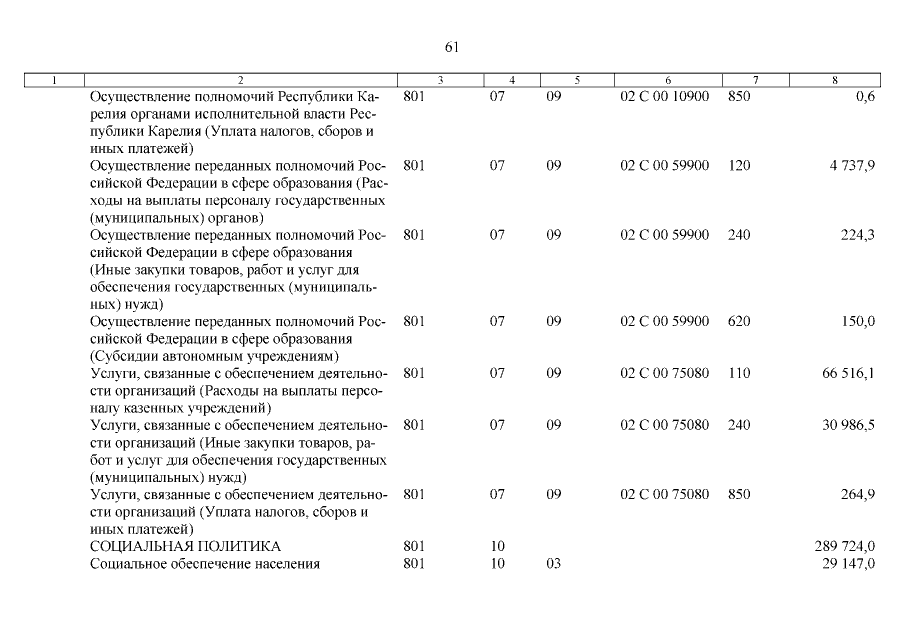 61

| 1 | 2 | 3 | 4 | 5 | 6 | 7 | 8 |
|---|---|---|---|---|---|---|---|
| | Осуществление полномочий Республики Карелия органами исполнительной власти Республики Карелия (Уплата налогов, сборов и иных платежей) | 801 | 07 | 09 | 02 С 00 10900 | 850 | 0,6 |
| | Осуществление переданных полномочий Российской Федерации в сфере образования (Расходы на выплаты персоналу государственных (муниципальных) органов) | 801 | 07 | 09 | 02 С 00 59900 | 120 | 4 737,9 |
| | Осуществление переданных полномочий Российской Федерации в сфере образования (Иные закупки товаров, работ и услуг для обеспечения государственных (муниципальных) нужд) | 801 | 07 | 09 | 02 С 00 59900 | 240 | 224,3 |
| | Осуществление переданных полномочий Российской Федерации в сфере образования (Субсидии автономным учреждениям) | 801 | 07 | 09 | 02 С 00 59900 | 620 | 150,0 |
| | Услуги, связанные с обеспечением деятельности организаций (Расходы на выплаты персоналу казенных учреждений) | 801 | 07 | 09 | 02 С 00 75080 | 110 | 66 516,1 |
| | Услуги, связанные с обеспечением деятельности организаций (Иные закупки товаров, работ и услуг для обеспечения государственных (муниципальных) нужд) | 801 | 07 | 09 | 02 С 00 75080 | 240 | 30 986,5 |
| | Услуги, связанные с обеспечением деятельности организаций (Уплата налогов, сборов и иных платежей) | 801 | 07 | 09 | 02 С 00 75080 | 850 | 264,9 |
| | СОЦИАЛЬНАЯ ПОЛИТИКА | 801 | 10 | | | | 289 724,0 |
| | Социальное обеспечение населения | 801 | 10 | 03 | | | 29 147,0 |